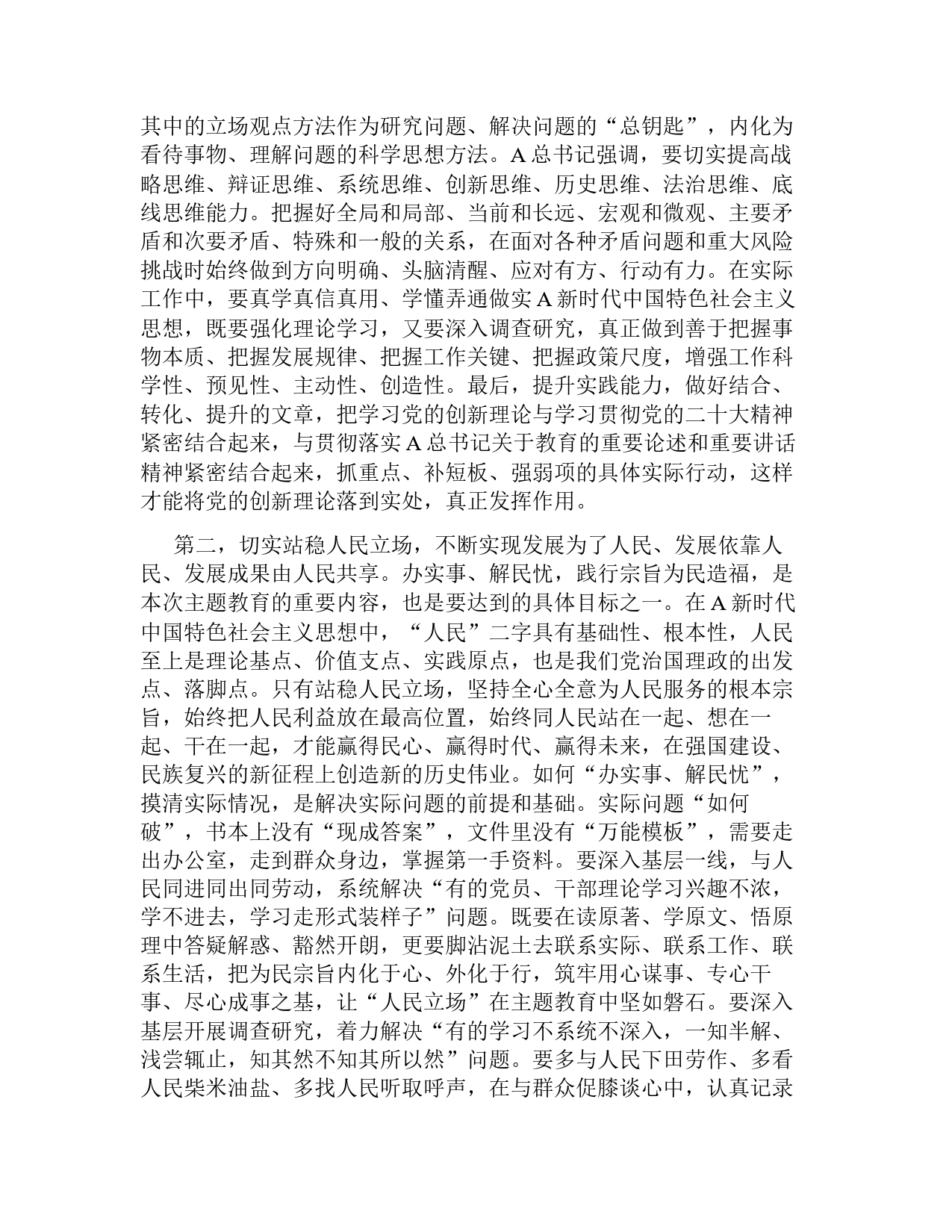 其中的立场观点方法作为研究问题、解决问题的“总钥匙”，内化为看待事物、理解问题的科学思想方法。A总书记强调，要切实提高战略思维、辩证思维、系统思维、创新思维、历史思维、法治思维、底线思维能力。把握好全局和局部、当前和长远、宏观和微观、主要矛盾和次要矛盾、特殊和一般的关系，在面对各种矛盾问题和重大风险挑战时始终做到方向明确、头脑清醒、应对有方、行动有力。在实际工作中，要真学真信真用、学懂弄通做实A新时代中国特色社会主义思想，既要强化理论学习，又要深入调查研究，真正做到善于把握事物本质、把握发展规律、把握工作关键、把握政策尺度，增强工作科学性、预见性、主动性、创造性。最后，提升实践能力，做好结合、转化、提升的文章，把学习党的创新理论与学习贯彻党的二十大精神紧密结合起来，与贯彻落实A总书记关于教育的重要论述和重要讲话精神紧密结合起来，抓重点、补短板、强弱项的具体实际行动，这样才能将党的创新理论落到实处，真正发挥作用。

第二，切实站稳人民立场，不断实现发展为了人民、发展依靠人民、发展成果由人民共享。办实事、解民忧，践行宗旨为民造福，是本次主题教育的重要内容，也是要达到的具体目标之一。在A新时代中国特色社会主义思想中，“人民”二字具有基础性、根本性，人民至上是理论基点、价值支点、实践原点，也是我们党治国理政的出发点、落脚点。只有站稳人民立场，坚持全心全意为人民服务的根本宗旨，始终把人民利益放在最高位置，始终同人民站在一起、想在一起、干在一起，才能赢得民心、赢得时代、赢得未来，在强国建设、民族复兴的新征程上创造新的历史伟业。如何“办实事、解民忧”，摸清实际情况，是解决实际问题的前提和基础。实际问题“如何破”，书本上没有“现成答案”，文件里没有“万能模板”，需要走出办公室，走到群众身边，掌握第一手资料。要深入基层一线，与人民同进同出同劳动，系统解决“有的党员、干部理论学习兴趣不浓，学不进去，学习走形式装样子”问题。既要在读原著、学原文、悟原理中答疑解惑、豁然开朗，更要脚沾泥土去联系实际、联系工作、联系生活，把为民宗旨内化于心、外化于行，筑牢用心谋事、专心干事、尽心成事之基，让“人民立场”在主题教育中坚如磐石。要深入基层开展调查研究，着力解决“有的学习不系统不深入，一知半解、浅尝辄止，知其然不知其所以然”问题。要多与人民下田劳作、多看人民柴米油盐、多找人民听取呼声，在与群众促膝谈心中，认真记录